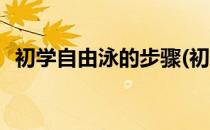 初学自由泳的步骤(初